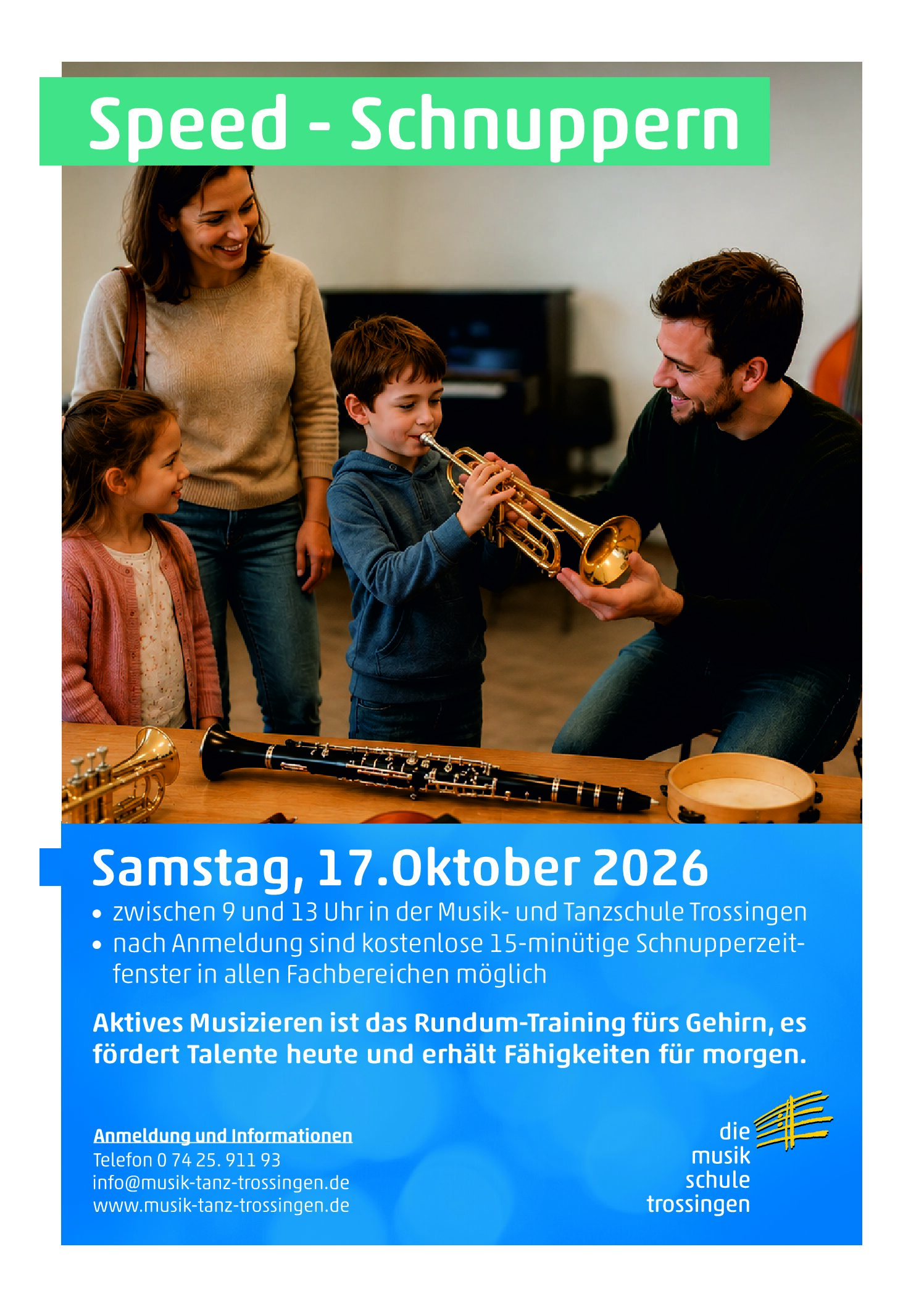 Speed - Schnuppern

Samstag, 17.Oktober 2026

• zwischen 9 und 13 Uhr in der Musik- und Tanzschule Trossingen
• nach Anmeldung sind kostenlose 15-minütige Schnupperzeitfenster in allen Fachbereichen möglich

Aktives Musizieren ist das Rundum-Training fürs Gehirn, es fördert Talente heute und erhält Fähigkeiten für morgen.

Anmeldung und Informationen
Telefon 0 74 25. 911 93
info@musik-tanz-trossingen.de
www.musik-tanz-trossingen.de

die
musik
schule
trossingen